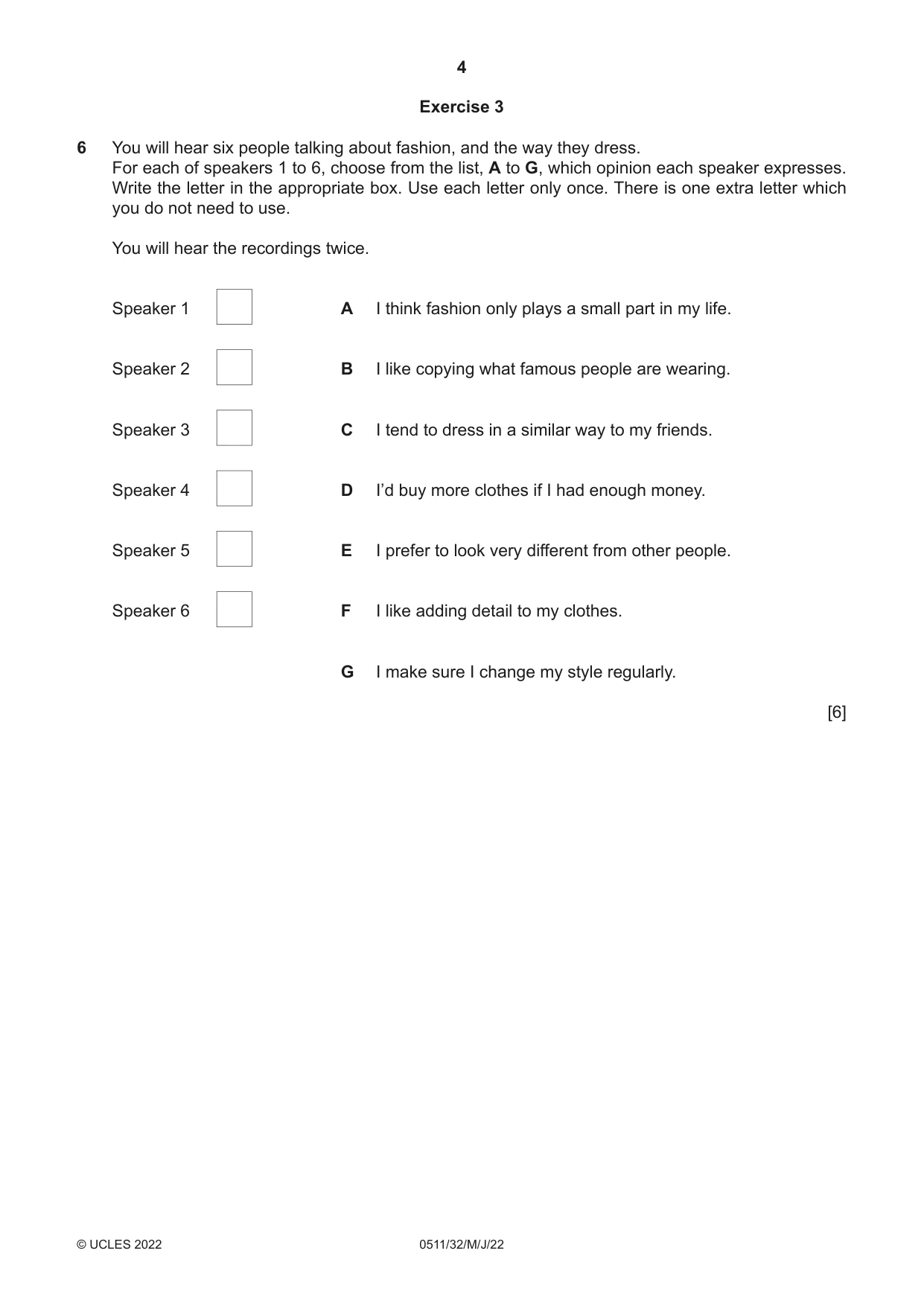 4

Exercise 3

6 You will hear six people talking about fashion, and the way they dress. For each of speakers 1 to 6, choose from the list, A to G, which opinion each speaker expresses. Write the letter in the appropriate box. Use each letter only once. There is one extra letter which you do not need to use.

You will hear the recordings twice.

Speaker 1 ☐
Speaker 2 ☐
Speaker 3 ☐
Speaker 4 ☐
Speaker 5 ☐
Speaker 6 ☐

A I think fashion only plays a small part in my life.
B I like copying what famous people are wearing.
C I tend to dress in a similar way to my friends.
D I'd buy more clothes if I had enough money.
E I prefer to look very different from other people.
F I like adding detail to my clothes.
G I make sure I change my style regularly.

[6]

© UCLES 2022 0511/32/M/J/22